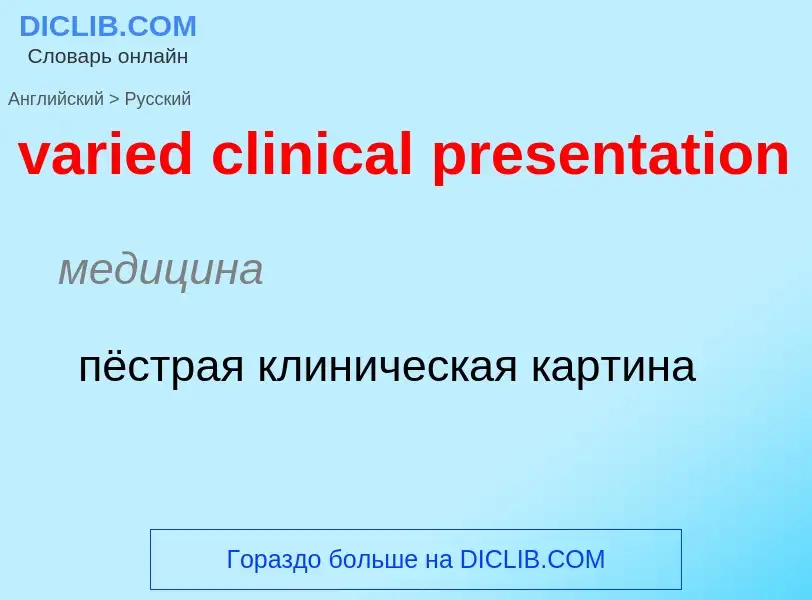 DICLIB.COM
Словарь онлайн

Английский > Русский

varied clinical presentation

медицина

пёстрая клиническая картина

Гораздо больше на DICLIB.COM